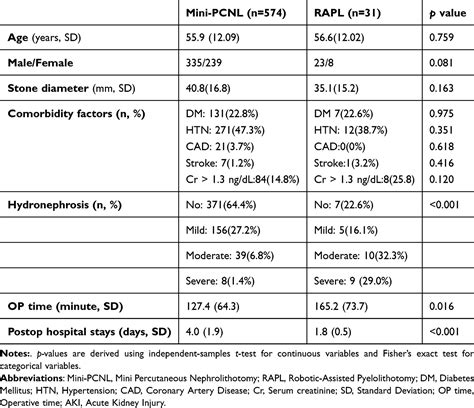 | | Mini-PCNL (n=574) | RAPL (n=31) | p value |
|---|---|---|---|
| Age (years, SD) | 55.9 (12.09) | 56.6(12.02) | 0.759 |
| Male/Female | 335/239 | 23/8 | 0.081 |
| Stone diameter (mm, SD) | 40.8(16.8) | 35.1(15.2) | 0.163 |
| Comorbidity factors (n, %) | DM: 131(22.8%) HTN: 271(47.3%) CAD: 21(3.7%) Stroke: 7(1.2%) Cr > 1.3 ng/dL:84(14.8%) | DM 7(22.6%) HTN: 12(38.7%) CAD:0(0%) Stroke:1(3.2%) Cr > 1.3 ng/dL:8(25.8) | 0.975 0.351 0.618 0.416 0.120 |
| Hydronephrosis (n, %) | No: 371(64.4%) | No: 7(22.6%) | <0.001 |
| | Mild: 156(27.2%) | Mild: 5(16.1%) | |
| | Moderate: 39(6.8%) | Moderate: 10(32.3%) | |
| | Severe: 8(1.4%) | Severe: 9 (29.0%) | |
| OP time (minute, SD) | 127.4 (64.3) | 165.2 (73.7) | 0.016 |
| Postop hospital stays (days, SD) | 4.0 (1.9) | 1.8 (0.5) | <0.001 |

Notes:. p-values are derived using independent-samples t-test for continuous variables and Fisher's exact test for categorical variables.

Abbreviations: Mini-PCNL, Mini Percutaneous Nephrolithotomy; RAPL, Robotic-Assisted Pyelolithotomy; DM, Diabetes Mellitus; HTN, Hypertension; CAD, Coronary Artery Disease; Cr, Serum creatinine; SD, Standard Deviation; OP time, Operative time; AKI, Acute Kidney Injury.